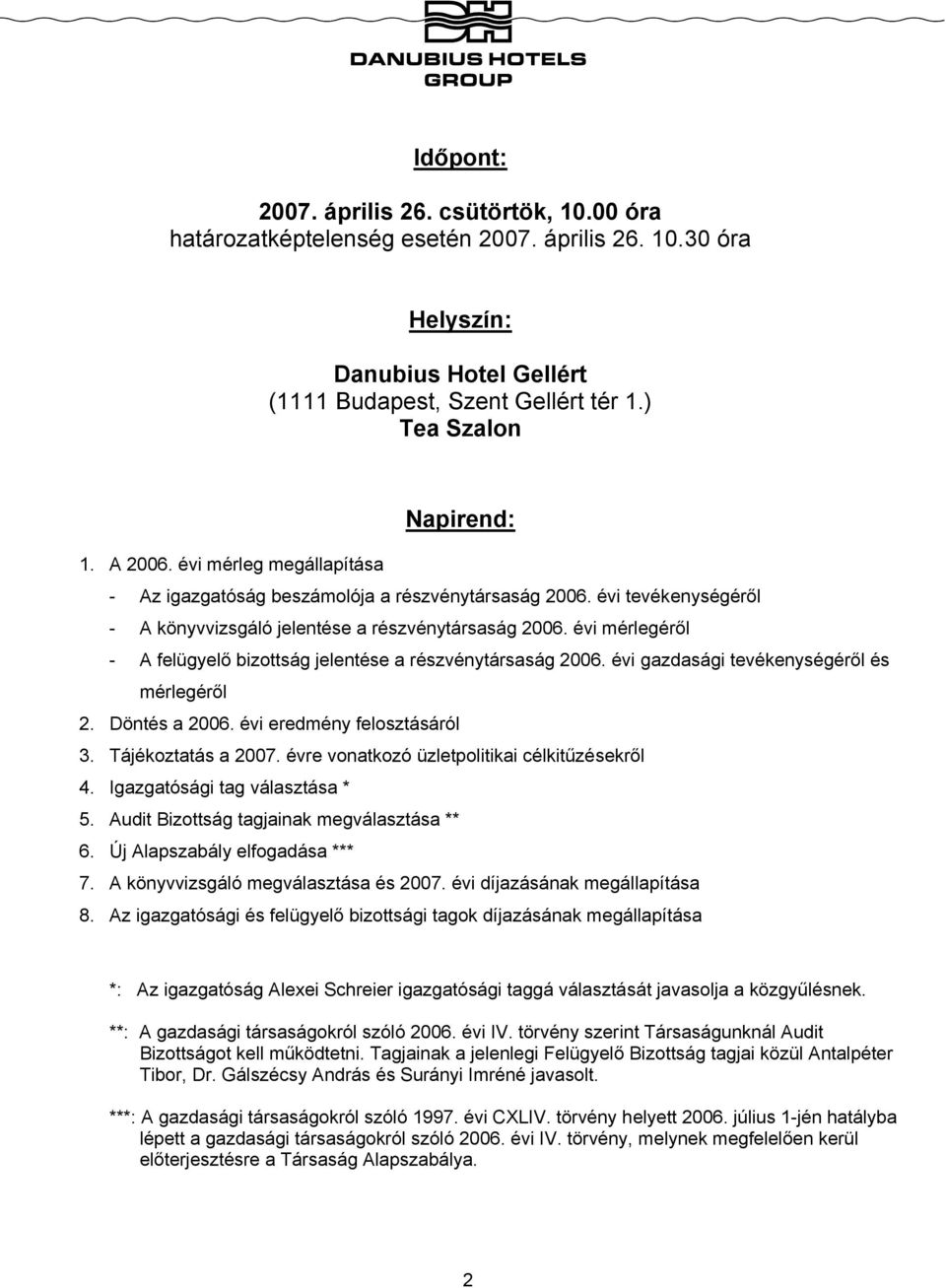 DH
DANUBIUS HOTELS GROUP

Időpont:

2007. április 26. csütörtök, 10.00 óra
határozatképtelenség esetén 2007. április 26. 10.30 óra

Helyszín:

Danubius Hotel Gellért
(1111 Budapest, Szent Gellért tér 1.)
Tea Szalon

Napirend:

1. A 2006. évi mérleg megállapítása
- Az igazgatóság beszámolója a részvénytársaság 2006. évi tevékenységéről
- A könyvvizsgáló jelentése a részvénytársaság 2006. évi mérlegéről
- A felügyelő bizottság jelentése a részvénytársaság 2006. évi gazdasági tevékenységéről és mérlegéről
2. Döntés a 2006. évi eredmény felosztásáról
3. Tájékoztatás a 2007. évre vonatkozó üzletpolitikai célkitűzésekről
4. Igazgatósági tag választása *
5. Audit Bizottság tagjainak megválasztása **
6. Új Alapszabály elfogadása ***
7. A könyvvizsgáló megválasztása és 2007. évi díjazásának megállapítása
8. Az igazgatósági és felügyelő bizottsági tagok díjazásának megállapítása

*: Az igazgatóság Alexei Schreier igazgatósági taggá választását javasolja a közgyűlésnek.

**: A gazdasági társaságokról szóló 2006. évi IV. törvény szerint Társaságunknál Audit Bizottságot kell működtetni. Tagjainak a jelenlegi Felügyelő Bizottság tagjai közül Antalpéter Tibor, Dr. Gálszécsy András és Surányi Imréné javasolt.

***: A gazdasági társaságokról szóló 1997. évi CXLIV. törvény helyett 2006. július 1-jén hatályba lépett a gazdasági társaságokról szóló 2006. évi IV. törvény, melynek megfelelően kerül előterjesztésre a Társaság Alapszabálya.

2